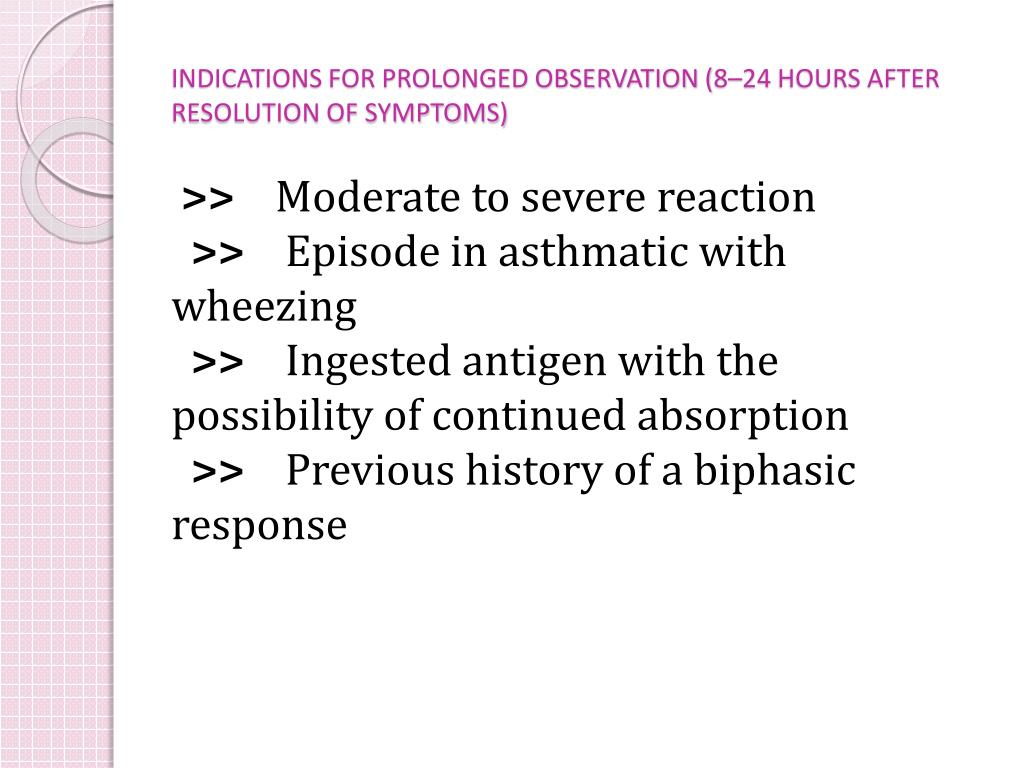 INDICATIONS FOR PROLONGED OBSERVATION (8–24 HOURS AFTER RESOLUTION OF SYMPTOMS)

>> Moderate to severe reaction
>> Episode in asthmatic with wheezing
>> Ingested antigen with the possibility of continued absorption
>> Previous history of a biphasic response